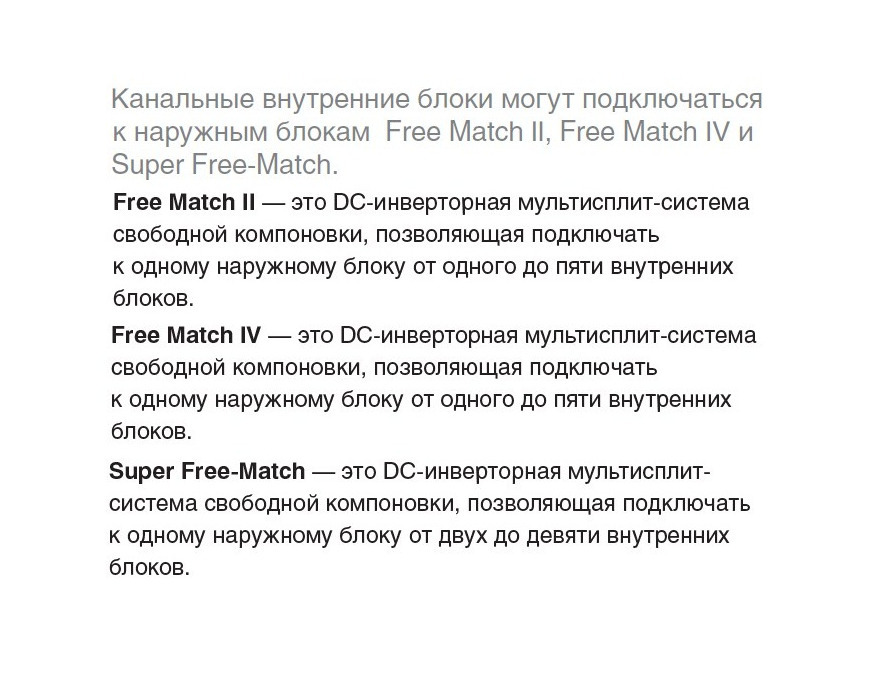 Канальные внутренние блоки могут подключаться к наружным блокам  Free Match II, Free Match IV и Super Free-Match.

Free Match II — это DC-инверторная мультисплит-система свободной компоновки, позволяющая подключать к одному наружному блоку от одного до пяти внутренних блоков.

Free Match IV — это DC-инверторная мультисплит-система свободной компоновки, позволяющая подключать к одному наружному блоку от одного до пяти внутренних блоков.

Super Free-Match — это DC-инверторная мультисплит-система свободной компоновки, позволяющая подключать к одному наружному блоку от двух до девяти внутренних блоков.